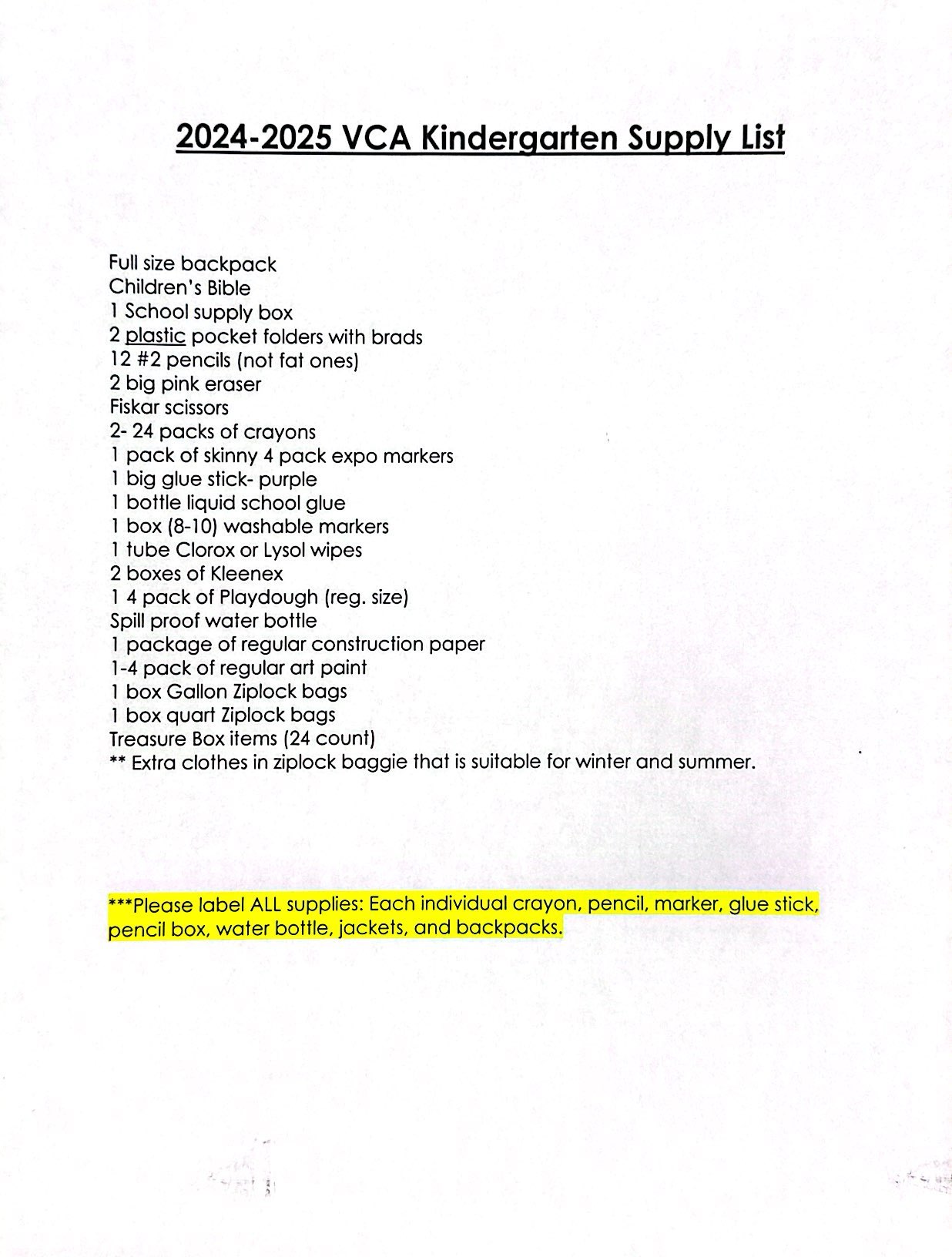 2024-2025 VCA Kindergarten Supply List

Full size backpack
Children's Bible
1 School supply box
2 plastic pocket folders with brads
12 #2 pencils (not fat ones)
2 big pink eraser
Fiskar scissors
2- 24 packs of crayons
1 pack of skinny 4 pack expo markers
1 big glue stick- purple
1 bottle liquid school glue
1 box (8-10) washable markers
1 tube Clorox or Lysol wipes
2 boxes of Kleenex
1 4 pack of Playdough (reg. size)
Spill proof water bottle
1 package of regular construction paper
1-4 pack of regular art paint
1 box Gallon Ziplock bags
1 box quart Ziplock bags
Treasure Box items (24 count)
** Extra clothes in ziplock baggie that is suitable for winter and summer.

***Please label ALL supplies: Each individual crayon, pencil, marker, glue stick, pencil box, water bottle, jackets, and backpacks.